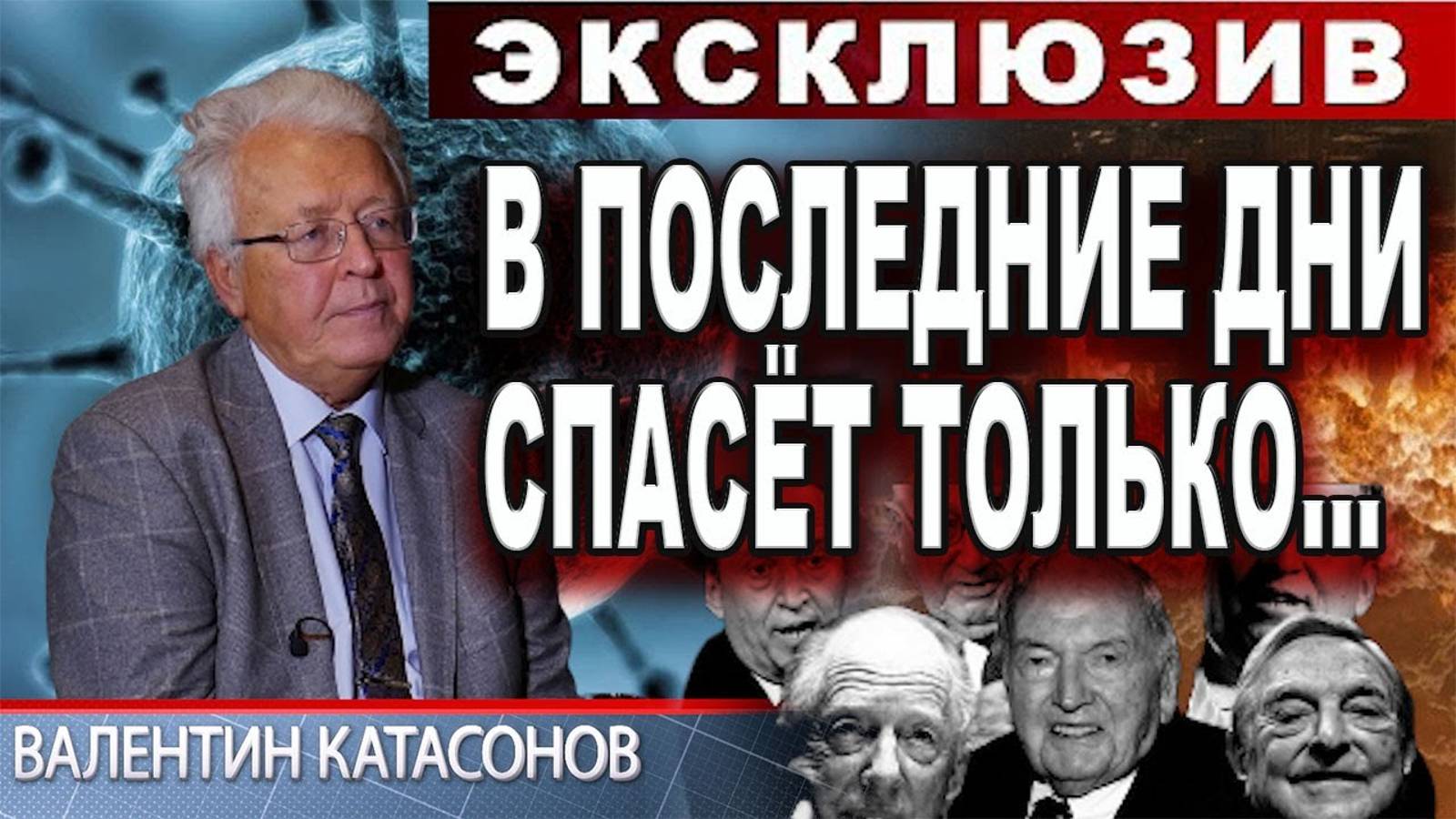 ЭКСКЛЮЗИВ

В ПОСЛЕДНИЕ ДНИ СПАСЁТ ТОЛЬКО...

ВАЛЕНТИН КАТАСОНОВ